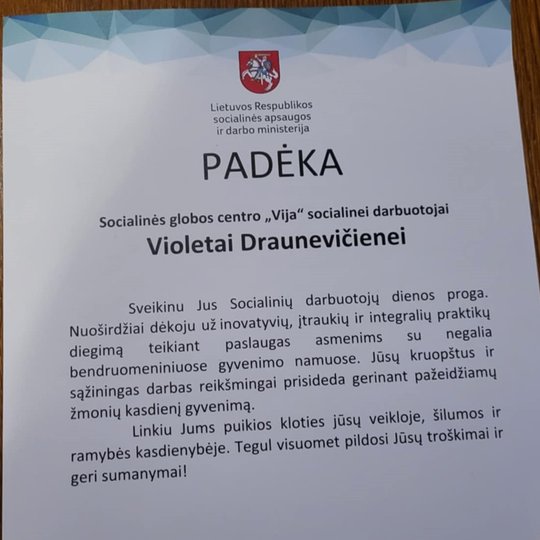 Lietuvos Respublikos
socialinės apsaugos
ir darbo ministerija

PADĖKA

Socialinės globos centro „Vija“ socialinei darbuotojai
Violetai Draunevičienei

Sveikinu Jus Socialinių darbuotojų dienos proga. Nuoširdžiai dėkoju už inovatyvių, įtraukių ir integralių praktikų diegimą teikiant paslaugas asmenims su negalia bendruomeniniuose gyvenimo namuose. Jūsų kruopštus ir sąžiningas darbas reikšmingai prisideda gerinant pažeidžiamų žmonių kasdienį gyvenimą.

Linkiu Jums puikios kloties jūsų veikloje, šilumos ir ramybės kasdienybėje. Tegul visuomet pildosi Jūsų troškimai ir geri sumanymai!